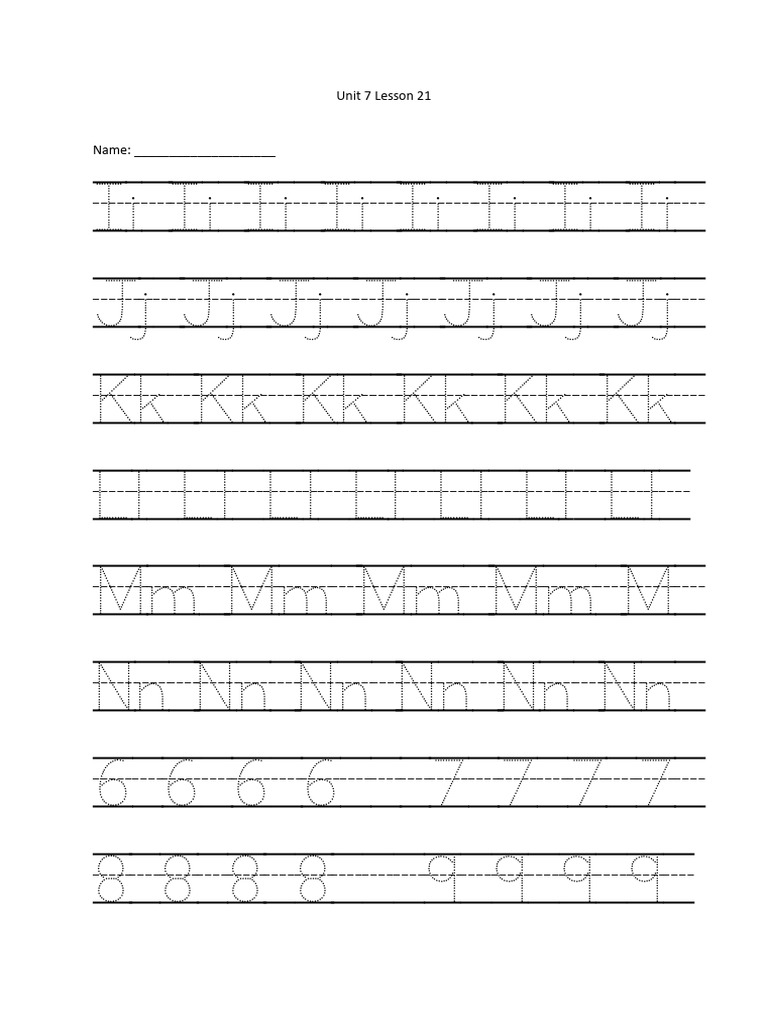 Unit 7 Lesson 21

Name: ____________________

Ii Ii Ii Ii Ii Ii Ii Ii

Jj Jj Jj Jj Jj Jj Jj

Kk Kk Kk Kk Kk Kk

Ll Ll Ll Ll Ll Ll Ll

Mm Mm Mm Mm M

Nn Nn Nn Nn Nn Nn

6 6 6 6 7 7 7 7

8 8 8 8 9 9 9 9